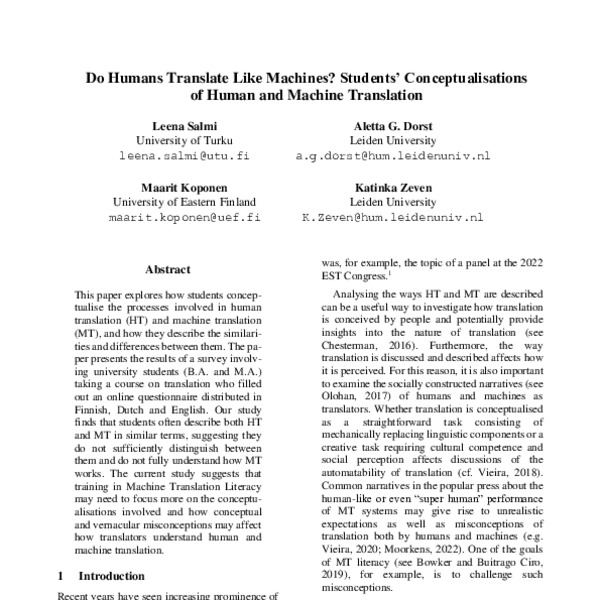 Do Humans Translate Like Machines? Students' Conceptualisations of Human and Machine Translation

Leena Salmi
University of Turku
leena.salmi@utu.fi

Aletta G. Dorst
Leiden University
a.g.dorst@hum.leidenuniv.nl

Maarit Koponen
University of Eastern Finland
maarit.koponen@uef.fi

Katinka Zeven
Leiden University
K.Zeven@hum.leidenuniv.nl

Abstract

This paper explores how students conceptualise the processes involved in human translation (HT) and machine translation (MT), and how they describe the similarities and differences between them. The paper presents the results of a survey involving university students (B.A. and M.A.) taking a course on translation who filled out an online questionnaire distributed in Finnish, Dutch and English. Our study finds that students often describe both HT and MT in similar terms, suggesting they do not sufficiently distinguish between them and do not fully understand how MT works. The current study suggests that training in Machine Translation Literacy may need to focus more on the conceptualisations involved and how conceptual and vernacular misconceptions may affect how translators understand human and machine translation.

1 Introduction

Recent years have seen increasing prominence of

was, for example, the topic of a panel at the 2022 EST Congress.$^1$

Analysing the ways HT and MT are described can be a useful way to investigate how translation is conceived by people and potentially provide insights into the nature of translation (see Chesterman, 2016). Furthermore, the way translation is discussed and described affects how it is perceived. For this reason, it is also important to examine the socially constructed narratives (see Olohan, 2017) of humans and machines as translators. Whether translation is conceptualised as a straightforward task consisting of mechanically replacing linguistic components or a creative task requiring cultural competence and social perception affects discussions of the automatability of translation (cf. Vieira, 2018). Common narratives in the popular press about the human-like or even "super human" performance of MT systems may give rise to unrealistic expectations as well as misconceptions of translation both by humans and machines (e.g. Vieira, 2020; Moorkens, 2022). One of the goals of MT literacy (see Bowker and Buitrago Ciro, 2019), for example, is to challenge such misconceptions.